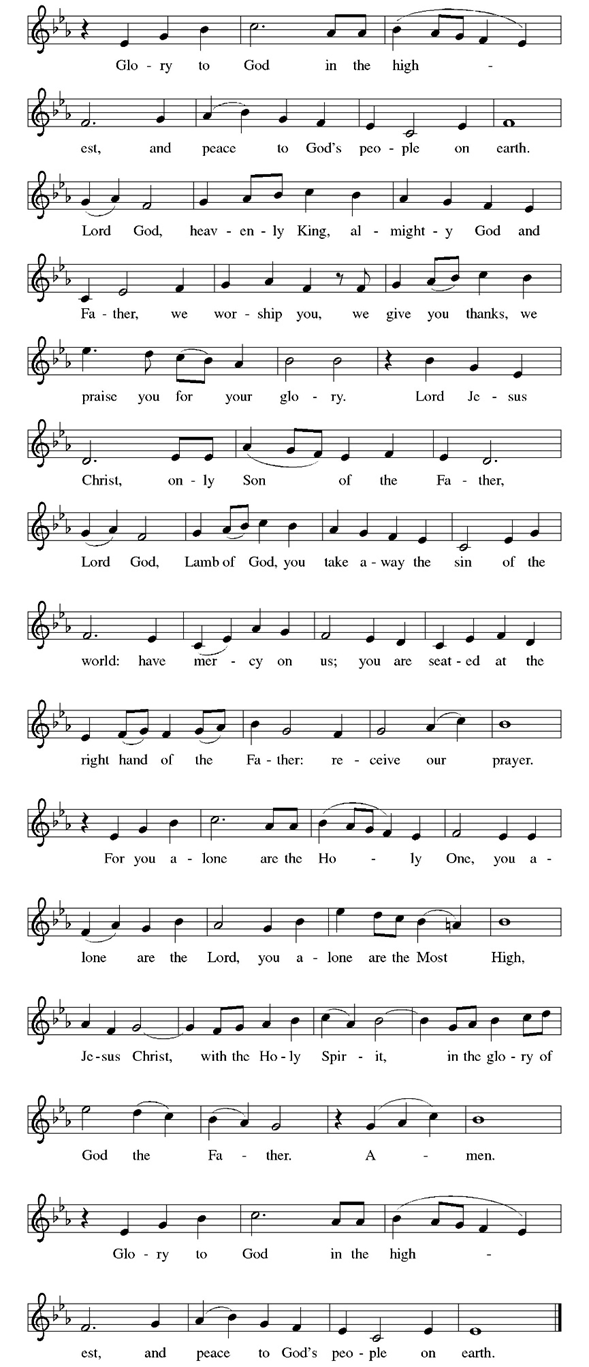 Glo - ry to God in the high - est, and peace to God's peo - ple on earth.

Lord God, heav - en - ly King, al - might - y God and Fa - ther, we wor - ship you, we give you thanks, we praise you for your glo - ry.

Lord Je - sus Christ, on - ly Son of the Fa - ther, Lord God, Lamb of God, you take a - way the sin of the world: have mer - cy on us; you are seat - ed at the right hand of the Fa - ther: re - ceive our prayer.

For you a - lone are the Ho - ly One, you a - lone are the Lord, you a - lone are the Most High, Je - sus Christ, with the Ho - ly Spir - it, in the glo - ry of God the Fa - ther. A - men.

Glo - ry to God in the high - est, and peace to God's peo - ple on earth.